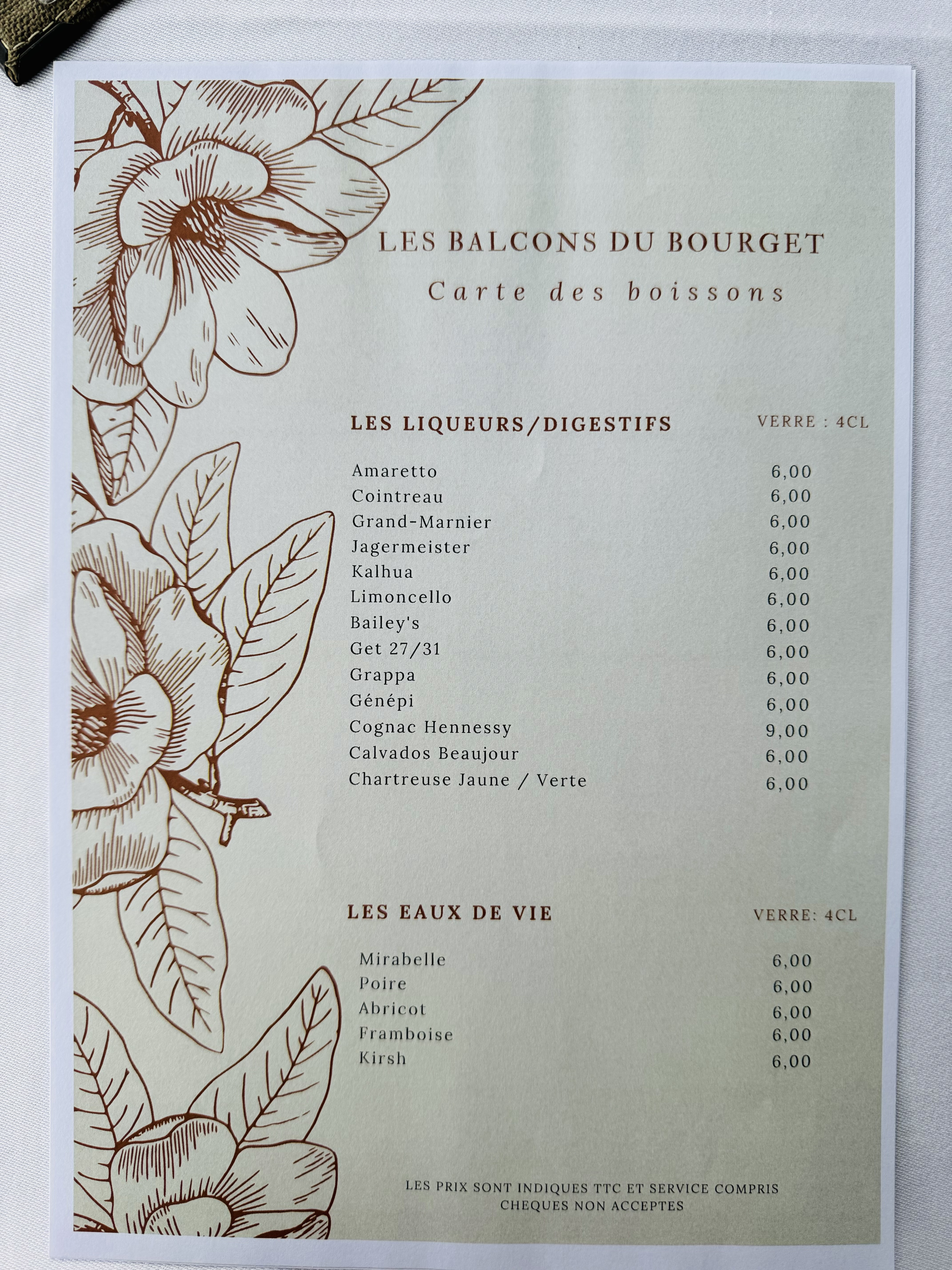 LES BALCONS DU BOURGET

Carte des boissons

LES LIQUEURS/DIGESTIFS VERRE : 4CL

Amaretto 6,00
Cointreau 6,00
Grand-Marnier 6,00
Jagermeister 6,00
Kalhua 6,00
Limoncello 6,00
Bailey's 6,00
Get 27/31 6,00
Grappa 6,00
Génépi 6,00
Cognac Hennessy 9,00
Calvados Beaujour 6,00
Chartreuse Jaune / Verte 6,00

LES EAUX DE VIE VERRE: 4CL

Mirabelle 6,00
Poire 6,00
Abricot 6,00
Framboise 6,00
Kirsh 6,00

LES PRIX SONT INDIQUES TTC ET SERVICE COMPRIS
CHEQUES NON ACCEPTES